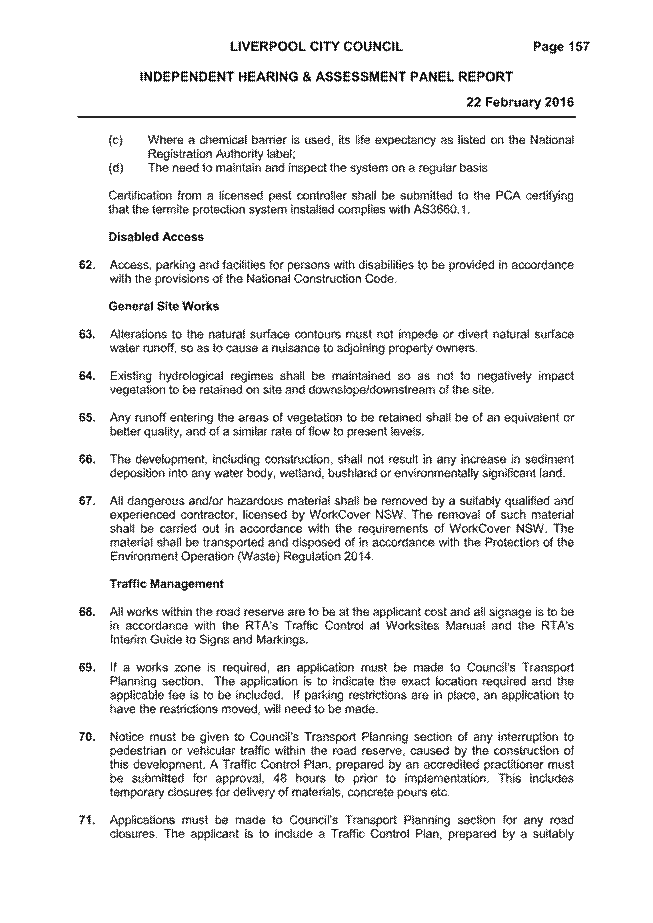 LIVERPOOL CITY COUNCIL Page 157

INDEPENDENT HEARING & ASSESSMENT PANEL REPORT

22 February 2016

(c) Where a chemical barrier is used, its life expectancy as listed on the National Registration Authority label;

(d) The need to maintain and inspect the system on a regular basis

Certification from a licensed pest controller shall be submitted to the PCA certifying that the termite protection system installed complies with AS3660.1.

Disabled Access

62. Access, parking and facilities for persons with disabilities to be provided in accordance with the provisions of the National Construction Code.

General Site Works

63. Alterations to the natural surface contours must not impede or divert natural surface water runoff, so as to cause a nuisance to adjoining property owners.

64. Existing hydrological regimes shall be maintained so as not to negatively impact vegetation to be retained on site and downslope/downstream of the site.

65. Any runoff entering the areas of vegetation to be retained shall be of an equivalent or better quality, and of a similar rate of flow to present levels.

66. The development, including construction, shall not result in any increase in sediment deposition into any water body, wetland, bushland or environmentally significant land.

67. All dangerous and/or hazardous material shall be removed by a suitably qualified and experienced contractor, licensed by WorkCover NSW. The removal of such material shall be carried out in accordance with the requirements of WorkCover NSW. The material shall be transported and disposed of in accordance with the Protection of the Environment Operation (Waste) Regulation 2014.

Traffic Management

68. All works within the road reserve are to be at the applicant cost and all signage is to be in accordance with the RTA's Traffic Control at Worksites Manual and the RTA's Interim Guide to Signs and Markings.

69. If a works zone is required, an application must be made to Council's Transport Planning section. The application is to indicate the exact location required and the applicable fee is to be included. If parking restrictions are in place, an application to have the restrictions moved, will need to be made.

70. Notice must be given to Council's Transport Planning section of any interruption to pedestrian or vehicular traffic within the road reserve, caused by the construction of this development. A Traffic Control Plan, prepared by an accredited practitioner must be submitted for approval, 48 hours to prior to implementation. This includes temporary closures for delivery of materials, concrete pours etc.

71. Applications must be made to Council's Transport Planning section for any road closures. The applicant is to include a Traffic Control Plan, prepared by a suitably